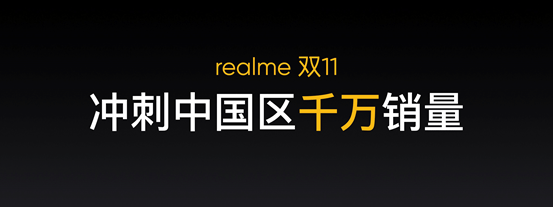 realme 双11
冲刺中国区千万销量